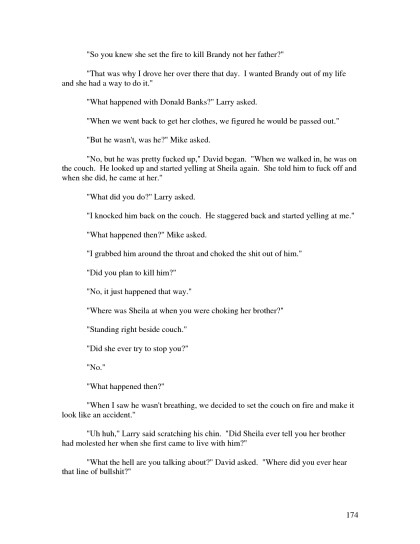 "So you knew she set the fire to kill Brandy not her father?"

"That was why I drove her over there that day. I wanted Brandy out of my life and she had a way to do it."

"What happened with Donald Banks?" Larry asked.

"When we went back to get her clothes, we figured he would be passed out."

"But he wasn't, was he?" Mike asked.

"No, but he was pretty fucked up," David began. "When we walked in, he was on the couch. He looked up and started yelling at Sheila again. She told him to fuck off and when she did, he came at her."

"What did you do?" Larry asked.

"I knocked him back on the couch. He staggered back and started yelling at me."

"What happened then?" Mike asked.

"I grabbed him around the throat and choked the shit out of him."

"Did you plan to kill him?"

"No, it just happened that way."

"Where was Sheila at when you were choking her brother?"

"Standing right beside couch."

"Did she ever try to stop you?"

"No."

"What happened then?"

"When I saw he wasn't breathing, we decided to set the couch on fire and make it look like an accident."

"Uh huh," Larry said scratching his chin. "Did Sheila ever tell you her brother had molested her when she first came to live with him?"

"What the hell are you talking about?" David asked. "Where did you ever hear that line of bullshit?"

174